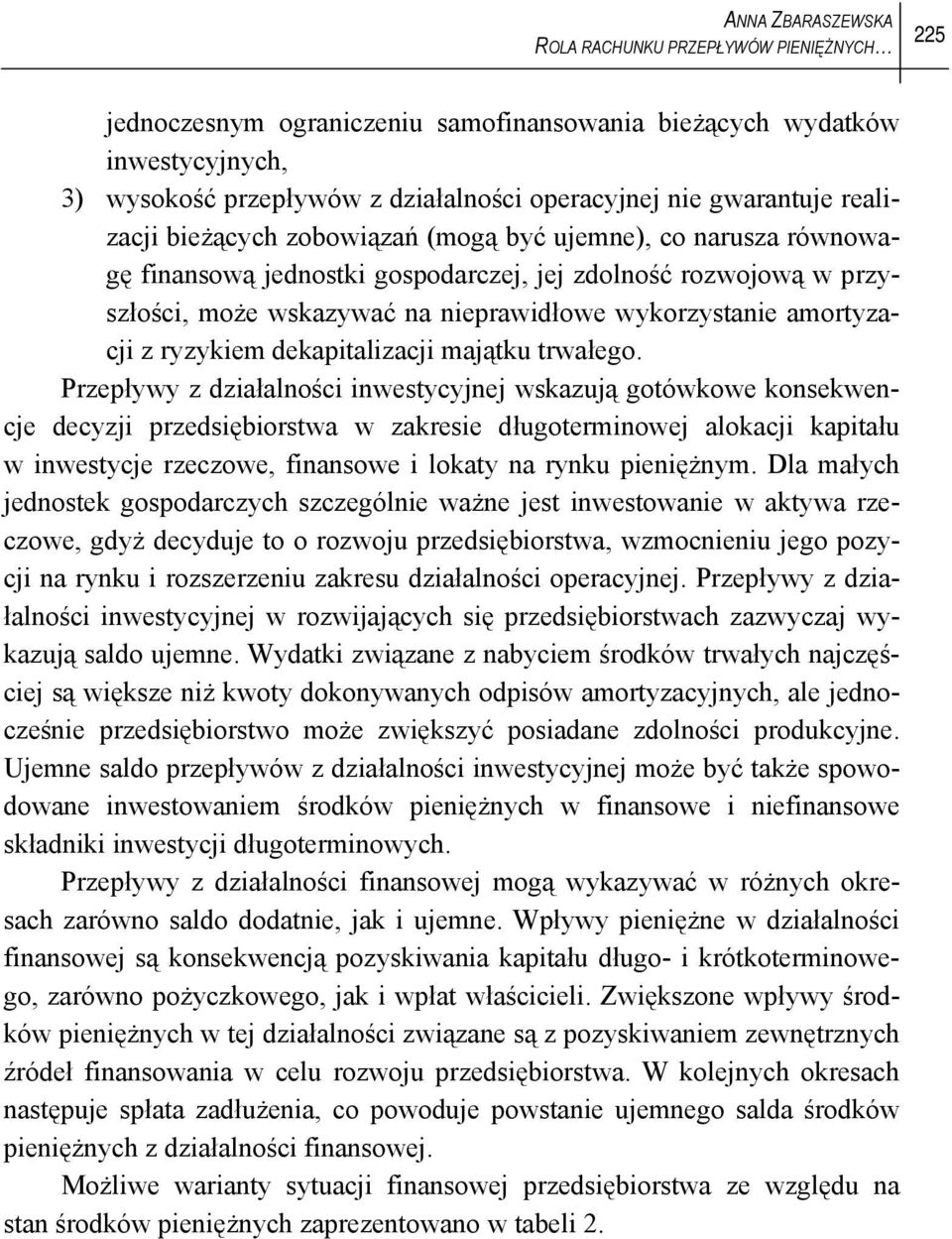 ANNA ZBARASZEWSKA
ROLA RACHUNKU PRZEPŁYWÓW PIENIĘŻNYCH…

225

jednoczesnym ograniczeniu samofinansowania bieżących wydatków inwestycyjnych,

3) wysokość przepływów z działalności operacyjnej nie gwarantuje realizacji bieżących zobowiązań (mogą być ujemne), co narusza równowagę finansową jednostki gospodarczej, jej zdolność rozwojową w przyszłości, może wskazywać na nieprawidłowe wykorzystanie amortyzacji z ryzykiem dekapitalizacji majątku trwałego.

Przepływy z działalności inwestycyjnej wskazują gotówkowe konsekwencje decyzji przedsiębiorstwa w zakresie długoterminowej alokacji kapitału w inwestycje rzeczowe, finansowe i lokaty na rynku pieniężnym. Dla małych jednostek gospodarczych szczególnie ważne jest inwestowanie w aktywa rzeczowe, gdyż decyduje to o rozwoju przedsiębiorstwa, wzmocnieniu jego pozycji na rynku i rozszerzeniu zakresu działalności operacyjnej. Przepływy z działalności inwestycyjnej w rozwijających się przedsiębiorstwach zazwyczaj wykazują saldo ujemne. Wydatki związane z nabyciem środków trwałych najczęściej są większe niż kwoty dokonywanych odpisów amortyzacyjnych, ale jednocześnie przedsiębiorstwo może zwiększyć posiadane zdolności produkcyjne. Ujemne saldo przepływów z działalności inwestycyjnej może być także spowodowane inwestowaniem środków pieniężnych w finansowe i niefinansowe składniki inwestycji długoterminowych.

Przepływy z działalności finansowej mogą wykazywać w różnych okresach zarówno saldo dodatnie, jak i ujemne. Wpływy pieniężne w działalności finansowej są konsekwencją pozyskiwania kapitału długo- i krótkoterminowego, zarówno pożyczkowego, jak i wpłat właścicieli. Zwiększone wpływy środków pieniężnych w tej działalności związane są z pozyskiwaniem zewnętrznych źródeł finansowania w celu rozwoju przedsiębiorstwa. W kolejnych okresach następuje spłata zadłużenia, co powoduje powstanie ujemnego salda środków pieniężnych z działalności finansowej.

Możliwe warianty sytuacji finansowej przedsiębiorstwa ze względu na stan środków pieniężnych zaprezentowano w tabeli 2.